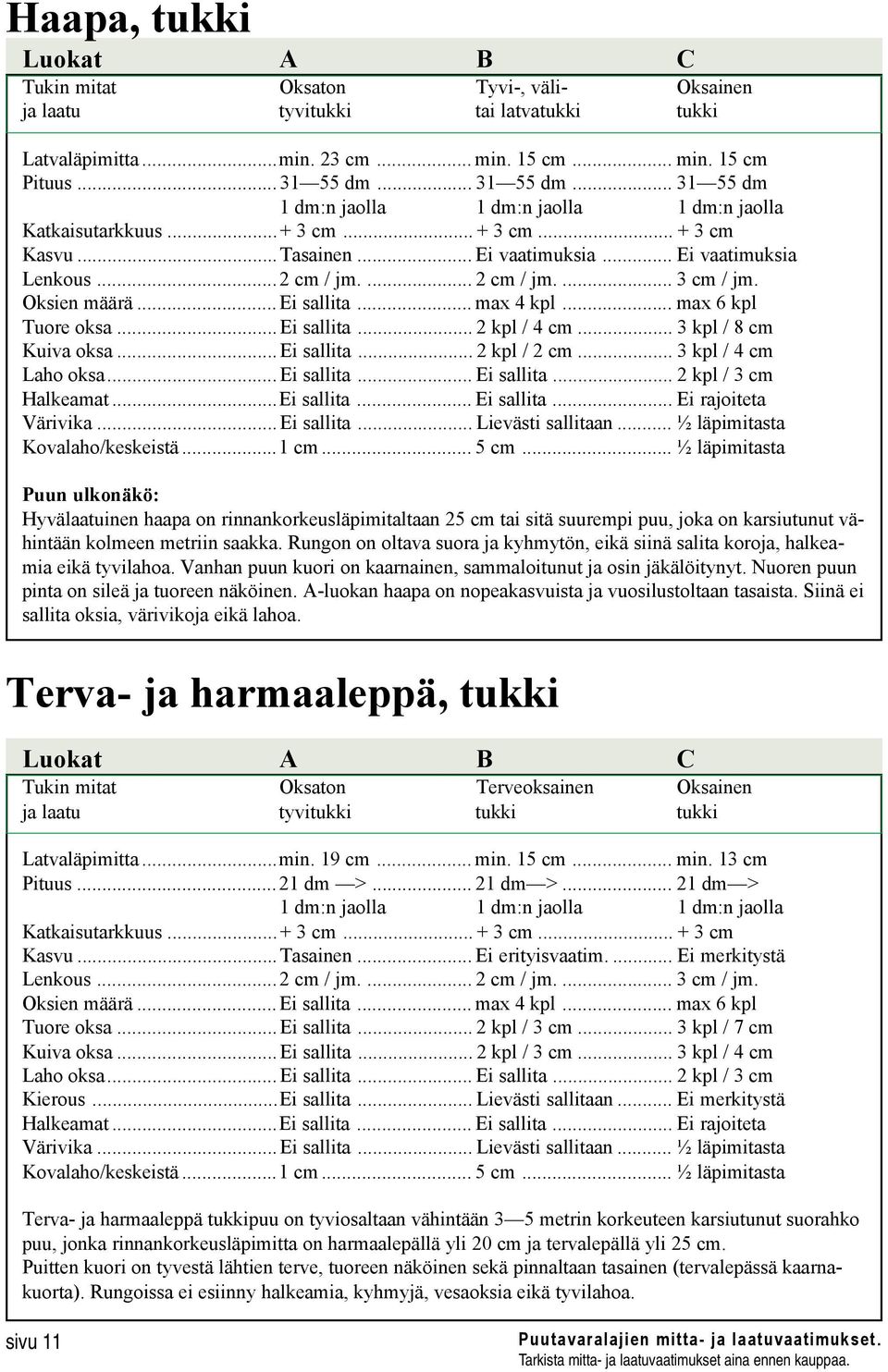 Haapa, tukki

| Luokat | A | B | C |
|---|---|---|---|
| Tukin mitat ja laatu | Oksaton tyvitukki | Tyvi-, väli- tai latvatukki | Oksainen tukki |
| Latvaläpimitta | min. 23 cm | min. 15 cm | min. 15 cm |
| Pituus | 31—55 dm 1 dm:n jaolla | 31—55 dm 1 dm:n jaolla | 31—55 dm 1 dm:n jaolla |
| Katkaisutarkkuus | + 3 cm | + 3 cm | + 3 cm |
| Kasvu | Tasainen | Ei vaatimuksia | Ei vaatimuksia |
| Lenkous | 2 cm / jm. | 2 cm / jm. | 3 cm / jm. |
| Oksien määrä | Ei sallita | max 4 kpl | max 6 kpl |
| Tuore oksa | Ei sallita | 2 kpl / 4 cm | 3 kpl / 8 cm |
| Kuiva oksa | Ei sallita | 2 kpl / 2 cm | 3 kpl / 4 cm |
| Laho oksa | Ei sallita | Ei sallita | 2 kpl / 3 cm |
| Halkeamat | Ei sallita | Ei sallita | Ei rajoiteta |
| Värivika | Ei sallita | Lievästi sallitaan | ½ läpimitasta |
| Kovalaho/keskeistä | 1 cm | 5 cm | ½ läpimitasta |

Puun ulkonäkö:
Hyvälaatuinen haapa on rinnankorkeusläpimitaltaan 25 cm tai sitä suurempi puu, joka on karsiutunut vähintään kolmeen metriin saakka. Rungon on oltava suora ja kyhmytön, eikä siinä salita koroja, halkeamia eikä tyvilahoa. Vanhan puun kuori on kaarnainen, sammaloitunut ja osin jäkälöitynyt. Nuoren puun pinta on sileä ja tuoreen näköinen. A-luokan haapa on nopeakasvuista ja vuosilustoltaan tasaista. Siinä ei sallita oksia, värivikoja eikä lahoa.

Terva- ja harmaaleppä, tukki

| Luokat | A | B | C |
|---|---|---|---|
| Tukin mitat ja laatu | Oksaton tyvitukki | Terveoksainen tukki | Oksainen tukki |
| Latvaläpimitta | min. 19 cm | min. 15 cm | min. 13 cm |
| Pituus | 21 dm —> 1 dm:n jaolla | 21 dm—> 1 dm:n jaolla | 21 dm—> 1 dm:n jaolla |
| Katkaisutarkkuus | + 3 cm | + 3 cm | + 3 cm |
| Kasvu | Tasainen | Ei erityisvaatim. | Ei merkitystä |
| Lenkous | 2 cm / jm. | 2 cm / jm. | 3 cm / jm. |
| Oksien määrä | Ei sallita | max 4 kpl | max 6 kpl |
| Tuore oksa | Ei sallita | 2 kpl / 3 cm | 3 kpl / 7 cm |
| Kuiva oksa | Ei sallita | 2 kpl / 3 cm | 3 kpl / 4 cm |
| Laho oksa | Ei sallita | Ei sallita | 2 kpl / 3 cm |
| Kierous | Ei sallita | Lievästi sallitaan | Ei merkitystä |
| Halkeamat | Ei sallita | Ei sallita | Ei rajoiteta |
| Värivika | Ei sallita | Lievästi sallitaan | ½ läpimitasta |
| Kovalaho/keskeistä | 1 cm | 5 cm | ½ läpimitasta |

Terva- ja harmaaleppä tukkipuu on tyviosaltaan vähintään 3—5 metrin korkeuteen karsiutunut suorahko puu, jonka rinnankorkeusläpimitta on harmaalepällä yli 20 cm ja tervalepällä yli 25 cm.
Puitten kuori on tyvestä lähtien terve, tuoreen näköinen sekä pinnaltaan tasainen (tervalepässä kaarnakuorta). Rungoissa ei esiinny halkeamia, kyhmyjä, vesaoksia eikä tyvilahoa.

sivu 11
Puutavaralajien mitta- ja laatuvaatimukset.
Tarkista mitta- ja laatuvaatimukset aina ennen kauppaa.